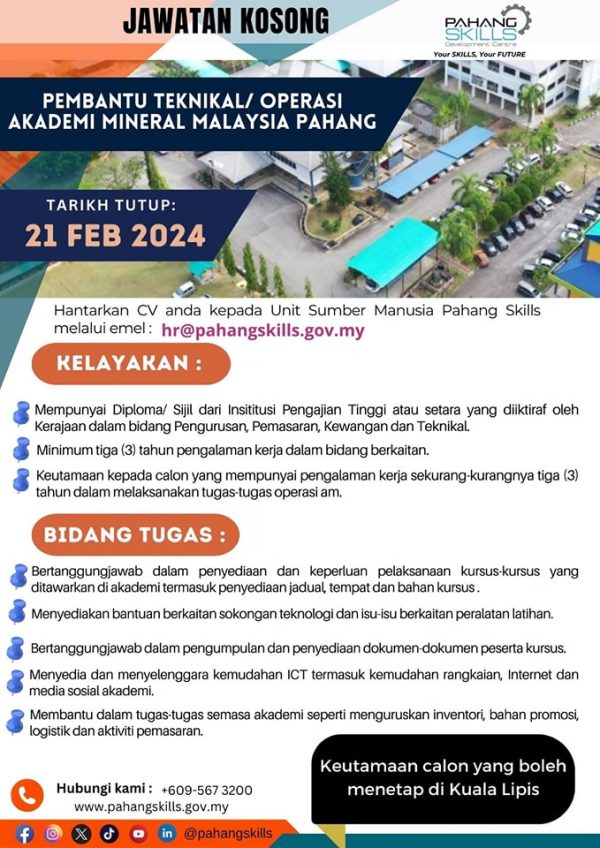 JAWATAN KOSONG

PAHANG SKILLS
Development Centre
Your SKILLS, Your FUTURE

PEMBANTU TEKNIKAL/ OPERASI
AKADEMI MINERAL MALAYSIA PAHANG

TARIKH TUTUP:
21 FEB 2024

Hantarkan CV anda kepada Unit Sumber Manusia Pahang Skills melalui emel : hr@pahangskills.gov.my

KELAYAKAN :

Mempunyai Diploma/ Sijil dari Insititusi Pengajian Tinggi atau setara yang diiktiraf oleh Kerajaan dalam bidang Pengurusan, Pemasaran, Kewangan dan Teknikal.

Minimum tiga (3) tahun pengalaman kerja dalam bidang berkaitan.

Keutamaan kepada calon yang mempunyai pengalaman kerja sekurang-kurangnya tiga (3) tahun dalam melaksanakan tugas-tugas operasi am.

BIDANG TUGAS :

Bertanggungjawab dalam penyediaan dan keperluan pelaksanaan kursus-kursus yang ditawarkan di akademi termasuk penyediaan jadual, tempat dan bahan kursus .

Menyediakan bantuan berkaitan sokongan teknologi dan isu-isu berkaitan peralatan latihan.

Bertanggungjawab dalam pengumpulan dan penyediaan dokumen-dokumen peserta kursus.

Menyedia dan menyelenggara kemudahan ICT termasuk kemudahan rangkaian, Internet dan media sosial akademi.

Membantu dalam tugas-tugas semasa akademi seperti menguruskan inventori, bahan promosi, logistik dan aktiviti pemasaran.

Keutamaan calon yang boleh menetap di Kuala Lipis

Hubungi kami : +609-567 3200
www.pahangskills.gov.my

@pahangskills